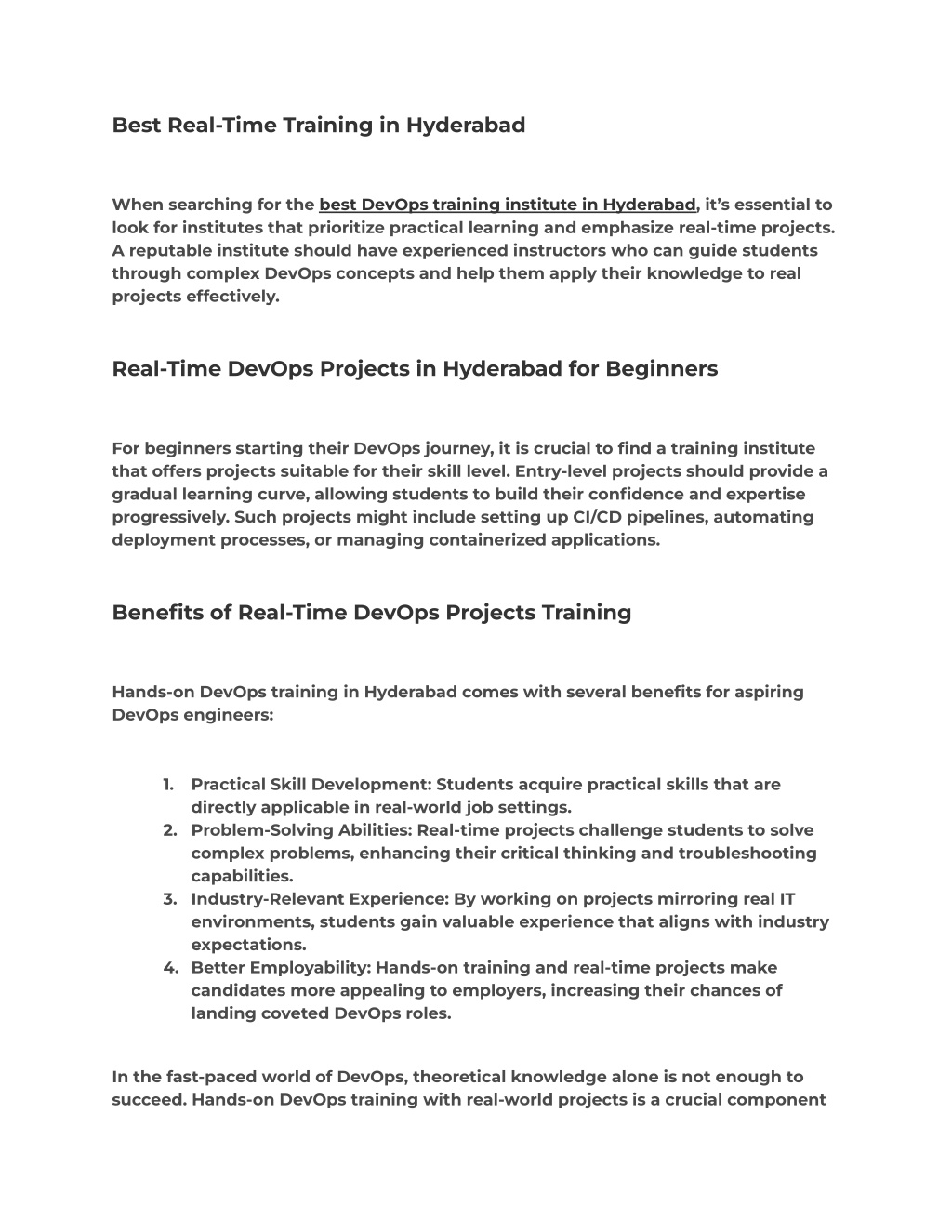 Best Real-Time Training in Hyderabad

When searching for the best DevOps training institute in Hyderabad, it's essential to look for institutes that prioritize practical learning and emphasize real-time projects. A reputable institute should have experienced instructors who can guide students through complex DevOps concepts and help them apply their knowledge to real projects effectively.

Real-Time DevOps Projects in Hyderabad for Beginners

For beginners starting their DevOps journey, it is crucial to find a training institute that offers projects suitable for their skill level. Entry-level projects should provide a gradual learning curve, allowing students to build their confidence and expertise progressively. Such projects might include setting up CI/CD pipelines, automating deployment processes, or managing containerized applications.

Benefits of Real-Time DevOps Projects Training

Hands-on DevOps training in Hyderabad comes with several benefits for aspiring DevOps engineers:

1. Practical Skill Development: Students acquire practical skills that are directly applicable in real-world job settings.
2. Problem-Solving Abilities: Real-time projects challenge students to solve complex problems, enhancing their critical thinking and troubleshooting capabilities.
3. Industry-Relevant Experience: By working on projects mirroring real IT environments, students gain valuable experience that aligns with industry expectations.
4. Better Employability: Hands-on training and real-time projects make candidates more appealing to employers, increasing their chances of landing coveted DevOps roles.

In the fast-paced world of DevOps, theoretical knowledge alone is not enough to succeed. Hands-on DevOps training with real-world projects is a crucial component